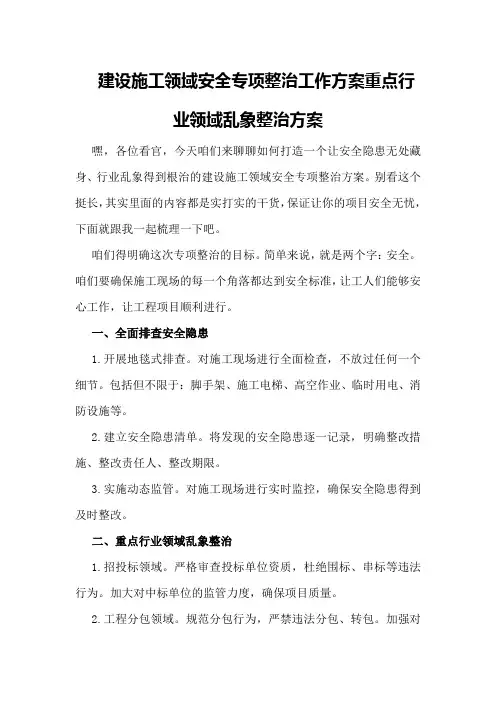 建设施工领域安全专项整治工作方案重点行业领域乱象整治方案

嘿，各位看官，今天咱们来聊聊如何打造一个让安全隐患无处藏身、行业乱象得到根治的建设施工领域安全专项整治方案。别看这个挺长，其实里面的内容都是实打实的干货，保证让你的项目安全无忧，下面就跟我一起梳理一下吧。

咱们得明确这次专项整治的目标。简单来说，就是两个字：安全。咱们要确保施工现场的每一个角落都达到安全标准，让工人们能够安心工作，让工程项目顺利进行。

一、全面排查安全隐患

1.开展地毯式排查。对施工现场进行全面检查，不放过任何一个细节。包括但不限于：脚手架、施工电梯、高空作业、临时用电、消防设施等。

2.建立安全隐患清单。将发现的安全隐患逐一记录，明确整改措施、整改责任人、整改期限。

3.实施动态监管。对施工现场进行实时监控，确保安全隐患得到及时整改。

二、重点行业领域乱象整治

1.招投标领域。严格审查投标单位资质，杜绝围标、串标等违法行为。加大对中标单位的监管力度，确保项目质量。

2.工程分包领域。规范分包行为，严禁违法分包、转包。加强对